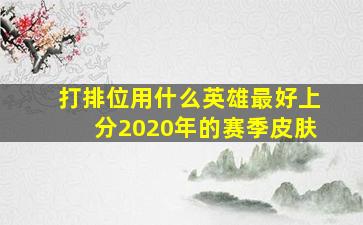 打排位用什么英雄最好上分2020年的赛季皮肤